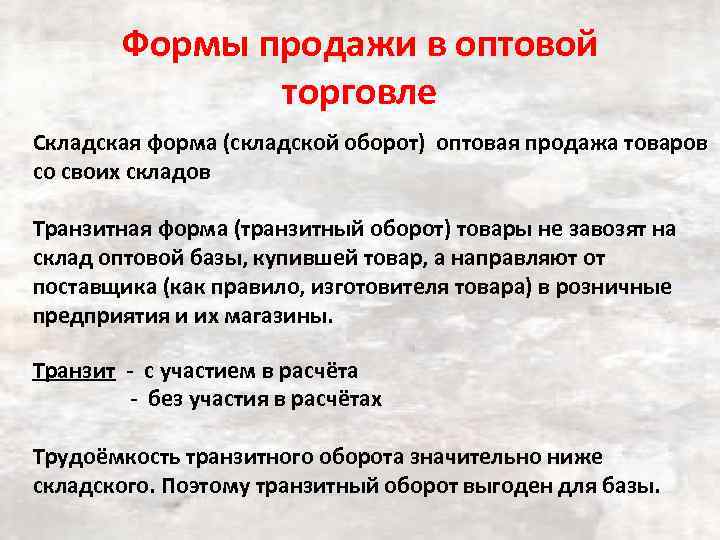 Формы продажи в оптовой торговле

Складская форма (складской оборот) оптовая продажа товаров со своих складов

Транзитная форма (транзитный оборот) товары не завозят на склад оптовой базы, купившей товар, а направляют от поставщика (как правило, изготовителя товара) в розничные предприятия и их магазины.

Транзит - с участием в расчёта
- без участия в расчётах

Трудоёмкость транзитного оборота значительно ниже складского. Поэтому транзитный оборот выгоден для базы.